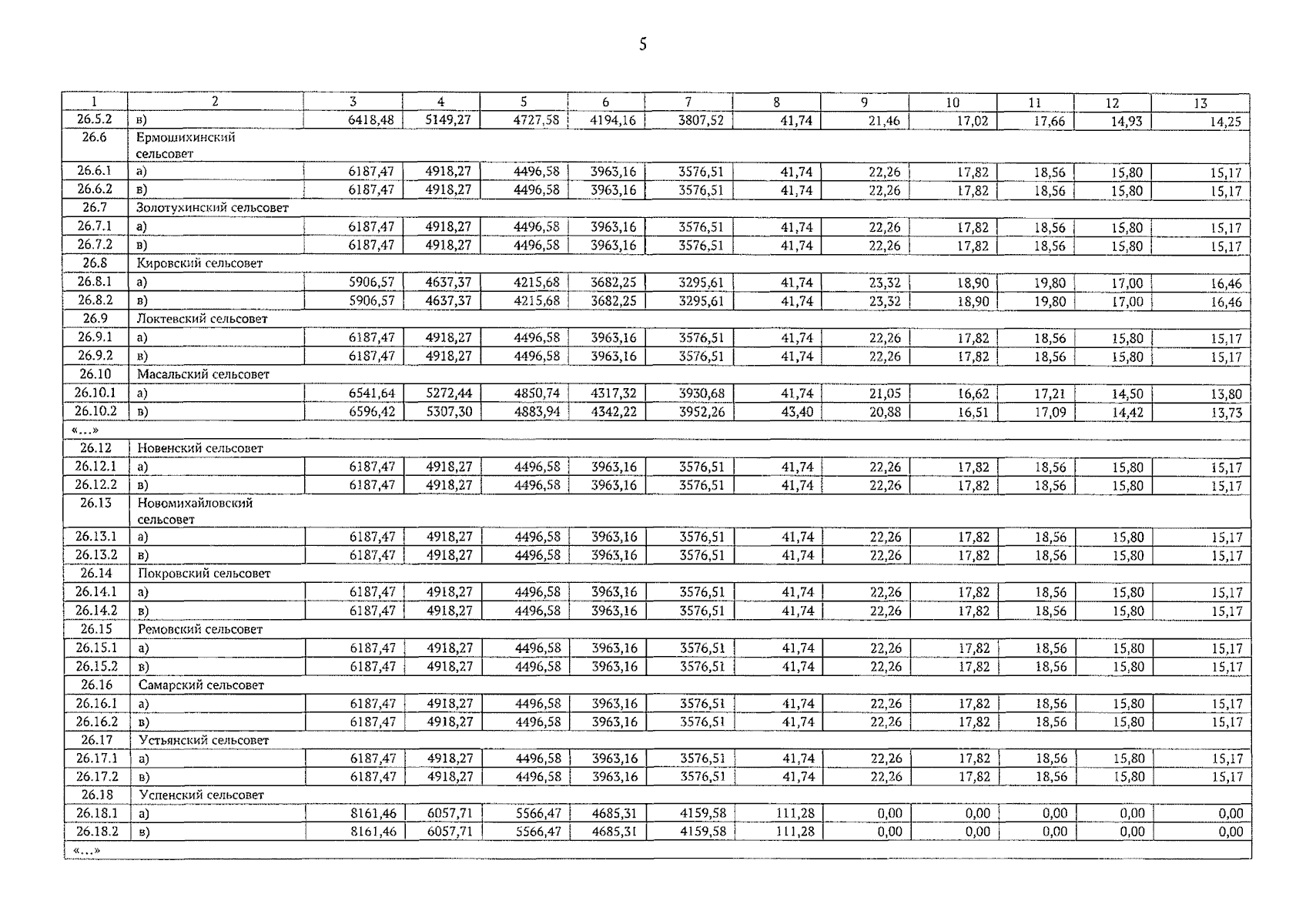 5

| 1 | 2 | 3 | 4 | 5 | 6 | 7 | 8 | 9 | 10 | 11 | 12 | 13 |
|---|---|---|---|---|---|---|---|---|---|---|---|---|
| 26.5.2 | в) | 6418,48 | 5149,27 | 4727,58 | 4194,16 | 3807,52 | 41,74 | 21,46 | 17,02 | 17,66 | 14,93 | 14,25 |
| 26.6 | Ермошихинский сельсовет | | | | | | | | | | | |
| 26.6.1 | а) | 6187,47 | 4918,27 | 4496,58 | 3963,16 | 3576,51 | 41,74 | 22,26 | 17,82 | 18,56 | 15,80 | 15,17 |
| 26.6.2 | в) | 6187,47 | 4918,27 | 4496,58 | 3963,16 | 3576,51 | 41,74 | 22,26 | 17,82 | 18,56 | 15,80 | 15,17 |
| 26.7 | Золотухинский сельсовет | | | | | | | | | | | |
| 26.7.1 | а) | 6187,47 | 4918,27 | 4496,58 | 3963,16 | 3576,51 | 41,74 | 22,26 | 17,82 | 18,56 | 15,80 | 15,17 |
| 26.7.2 | в) | 6187,47 | 4918,27 | 4496,58 | 3963,16 | 3576,51 | 41,74 | 22,26 | 17,82 | 18,56 | 15,80 | 15,17 |
| 26.8 | Кировский сельсовет | | | | | | | | | | | |
| 26.8.1 | а) | 5906,57 | 4637,37 | 4215,68 | 3682,25 | 3295,61 | 41,74 | 23,32 | 18,90 | 19,80 | 17,00 | 16,46 |
| 26.8.2 | в) | 5906,57 | 4637,37 | 4215,68 | 3682,25 | 3295,61 | 41,74 | 23,32 | 18,90 | 19,80 | 17,00 | 16,46 |
| 26.9 | Локтевский сельсовет | | | | | | | | | | | |
| 26.9.1 | а) | 6187,47 | 4918,27 | 4496,58 | 3963,16 | 3576,51 | 41,74 | 22,26 | 17,82 | 18,56 | 15,80 | 15,17 |
| 26.9.2 | в) | 6187,47 | 4918,27 | 4496,58 | 3963,16 | 3576,51 | 41,74 | 22,26 | 17,82 | 18,56 | 15,80 | 15,17 |
| 26.10 | Масальский сельсовет | | | | | | | | | | | |
| 26.10.1 | а) | 6541,64 | 5272,44 | 4850,74 | 4317,32 | 3930,68 | 41,74 | 21,05 | 16,62 | 17,21 | 14,50 | 13,80 |
| 26.10.2 | в) | 6596,42 | 5307,30 | 4883,94 | 4342,22 | 3952,26 | 43,40 | 20,88 | 16,51 | 17,09 | 14,42 | 13,73 |
| «...» | | | | | | | | | | | | |
| 26.12 | Новенский сельсовет | | | | | | | | | | | |
| 26.12.1 | а) | 6187,47 | 4918,27 | 4496,58 | 3963,16 | 3576,51 | 41,74 | 22,26 | 17,82 | 18,56 | 15,80 | 15,17 |
| 26.12.2 | в) | 6187,47 | 4918,27 | 4496,58 | 3963,16 | 3576,51 | 41,74 | 22,26 | 17,82 | 18,56 | 15,80 | 15,17 |
| 26.13 | Новомихайловский сельсовет | | | | | | | | | | | |
| 26.13.1 | а) | 6187,47 | 4918,27 | 4496,58 | 3963,16 | 3576,51 | 41,74 | 22,26 | 17,82 | 18,56 | 15,80 | 15,17 |
| 26.13.2 | в) | 6187,47 | 4918,27 | 4496,58 | 3963,16 | 3576,51 | 41,74 | 22,26 | 17,82 | 18,56 | 15,80 | 15,17 |
| 26.14 | Покровский сельсовет | | | | | | | | | | | |
| 26.14.1 | а) | 6187,47 | 4918,27 | 4496,58 | 3963,16 | 3576,51 | 41,74 | 22,26 | 17,82 | 18,56 | 15,80 | 15,17 |
| 26.14.2 | в) | 6187,47 | 4918,27 | 4496,58 | 3963,16 | 3576,51 | 41,74 | 22,26 | 17,82 | 18,56 | 15,80 | 15,17 |
| 26.15 | Ремовский сельсовет | | | | | | | | | | | |
| 26.15.1 | а) | 6187,47 | 4918,27 | 4496,58 | 3963,16 | 3576,51 | 41,74 | 22,26 | 17,82 | 18,56 | 15,80 | 15,17 |
| 26.15.2 | в) | 6187,47 | 4918,27 | 4496,58 | 3963,16 | 3576,51 | 41,74 | 22,26 | 17,82 | 18,56 | 15,80 | 15,17 |
| 26.16 | Самарский сельсовет | | | | | | | | | | | |
| 26.16.1 | а) | 6187,47 | 4918,27 | 4496,58 | 3963,16 | 3576,51 | 41,74 | 22,26 | 17,82 | 18,56 | 15,80 | 15,17 |
| 26.16.2 | в) | 6187,47 | 4918,27 | 4496,58 | 3963,16 | 3576,51 | 41,74 | 22,26 | 17,82 | 18,56 | 15,80 | 15,17 |
| 26.17 | Устьянский сельсовет | | | | | | | | | | | |
| 26.17.1 | а) | 6187,47 | 4918,27 | 4496,58 | 3963,16 | 3576,51 | 41,74 | 22,26 | 17,82 | 18,56 | 15,80 | 15,17 |
| 26.17.2 | в) | 6187,47 | 4918,27 | 4496,58 | 3963,16 | 3576,51 | 41,74 | 22,26 | 17,82 | 18,56 | 15,80 | 15,17 |
| 26.18 | Успенский сельсовет | | | | | | | | | | | |
| 26.18.1 | а) | 8161,46 | 6057,71 | 5566,47 | 4685,31 | 4159,58 | 111,28 | 0,00 | 0,00 | 0,00 | 0,00 | 0,00 |
| 26.18.2 | в) | 8161,46 | 6057,71 | 5566,47 | 4685,31 | 4159,58 | 111,28 | 0,00 | 0,00 | 0,00 | 0,00 | 0,00 |
| «...» | | | | | | | | | | | | |